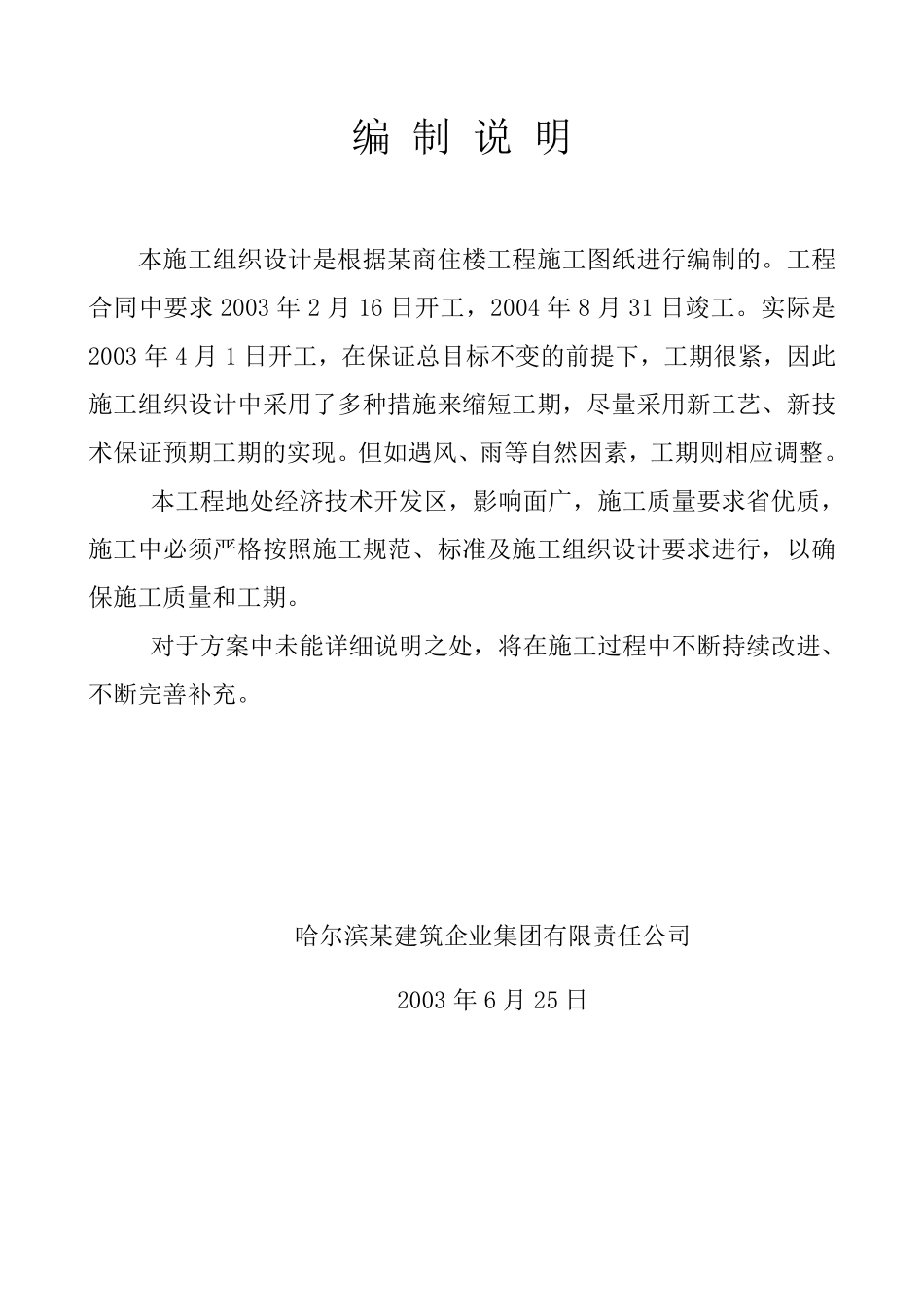 编 制 说 明

本施工组织设计是根据某商住楼工程施工图纸进行编制的。工程合同中要求 2003 年 2 月 16 日开工，2004 年 8 月 31 日竣工。实际是 2003 年 4 月 1 日开工，在保证总目标不变的前提下，工期很紧，因此施工组织设计中采用了多种措施来缩短工期，尽量采用新工艺、新技术保证预期工期的实现。但如遇风、雨等自然因素，工期则相应调整。

本工程地处经济技术开发区，影响面广，施工质量要求省优质，施工中必须严格按照施工规范、标准及施工组织设计要求进行，以确保施工质量和工期。

对于方案中未能详细说明之处，将在施工过程中不断持续改进、不断完善补充。

哈尔滨某建筑企业集团有限责任公司

2003 年 6 月 25 日